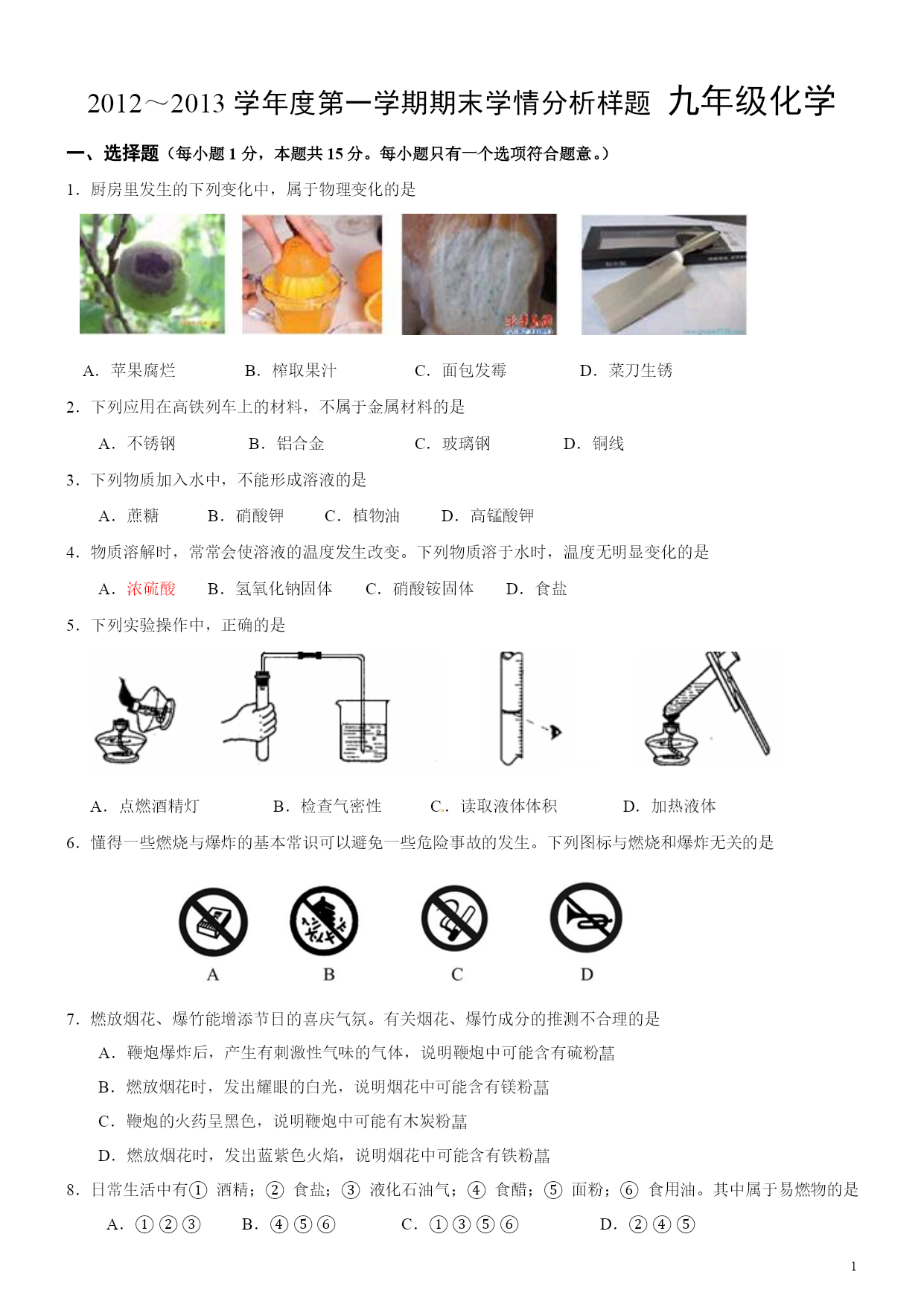 2012～2013 学年度第一学期期末学情分析样题 九年级化学

一、选择题（每小题 1 分，本题共 15 分。每小题只有一个选项符合题意。）

1．厨房里发生的下列变化中，属于物理变化的是

A．苹果腐烂　　B．榨取果汁　　C．面包发霉　　D．菜刀生锈

2．下列应用在高铁列车上的材料，不属于金属材料的是

A．不锈钢　　B．铝合金　　C．玻璃钢　　D．铜线

3．下列物质加入水中，不能形成溶液的是

A．蔗糖　　B．硝酸钾　　C．植物油　　D．高锰酸钾

4．物质溶解时，常常会使溶液的温度发生改变。下列物质溶于水时，温度无明显变化的是

A．浓硫酸　　B．氢氧化钠固体　　C．硝酸铵固体　　D．食盐

5．下列实验操作中，正确的是

A．点燃酒精灯　　B．检查气密性　　C．读取液体体积　　D．加热液体

6．懂得一些燃烧与爆炸的基本常识可以避免一些危险事故的发生。下列图标与燃烧和爆炸无关的是

A　　B　　C　　D

7．燃放烟花、爆竹能增添节日的喜庆气氛。有关烟花、爆竹成分的推测不合理的是

A．鞭炮爆炸后，产生有刺激性气味的气体，说明鞭炮中可能含有硫粉

B．燃放烟花时，发出耀眼的白光，说明烟花中可能含有镁粉

C．鞭炮的火药呈黑色，说明鞭炮中可能有木炭粉

D．燃放烟花时，发出蓝紫色火焰，说明烟花中可能含有铁粉

8．日常生活中有① 酒精；② 食盐；③ 液化石油气；④ 食醋；⑤ 面粉；⑥ 食用油。其中属于易燃物的是

A．①②③　　B．④⑤⑥　　C．①③⑤⑥　　D．②④⑤

1